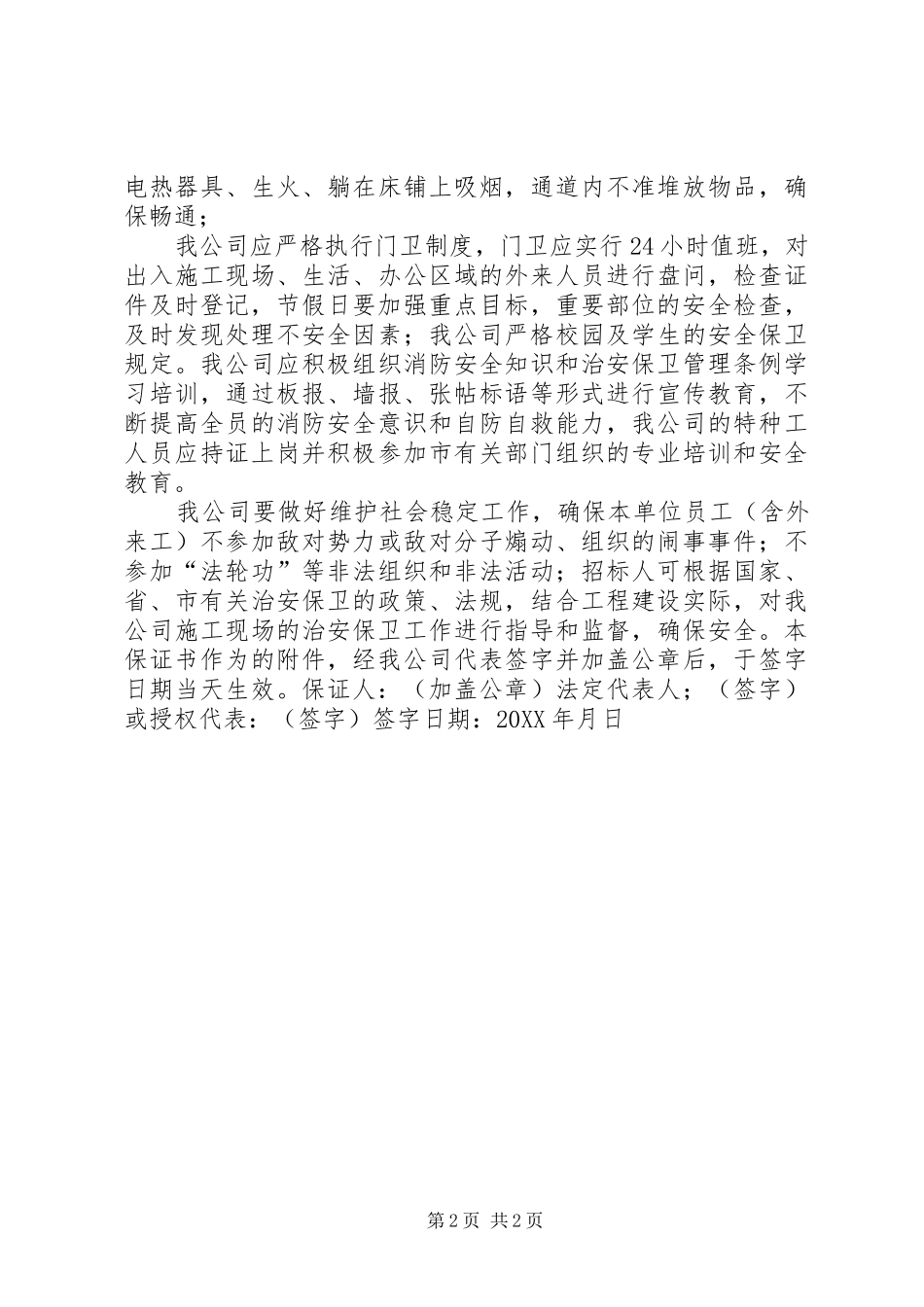 电热器具、生火、躺在床铺上吸烟，通道内不准堆放物品，确保畅通；

我公司应严格执行门卫制度，门卫应实行24小时值班，对出入施工现场、生活、办公区域的外来人员进行盘问，检查证件及时登记，节假日要加强重点目标，重要部位的安全检查，及时发现处理不安全因素；我公司严格校园及学生的安全保卫规定。我公司应积极组织消防安全知识和治安保卫管理条例学习培训，通过板报、墙报、张帖标语等形式进行宣传教育，不断提高全员的消防安全意识和自防自救能力，我公司的特种工人员应持证上岗并积极参加市有关部门组织的专业培训和安全教育。

我公司要做好维护社会稳定工作，确保本单位员工（含外来工）不参加敌对势力或敌对分子煽动、组织的闹事事件；不参加“法轮功”等非法组织和非法活动；招标人可根据国家、省、市有关治安保卫的政策、法规，结合工程建设实际，对我公司施工现场的治安保卫工作进行指导和监督，确保安全。本保证书作为的附件，经我公司代表签字并加盖公章后，于签字日期当天生效。保证人：（加盖公章）法定代表人；（签字）或授权代表：（签字）签字日期：20XX年月日

第2页 共2页